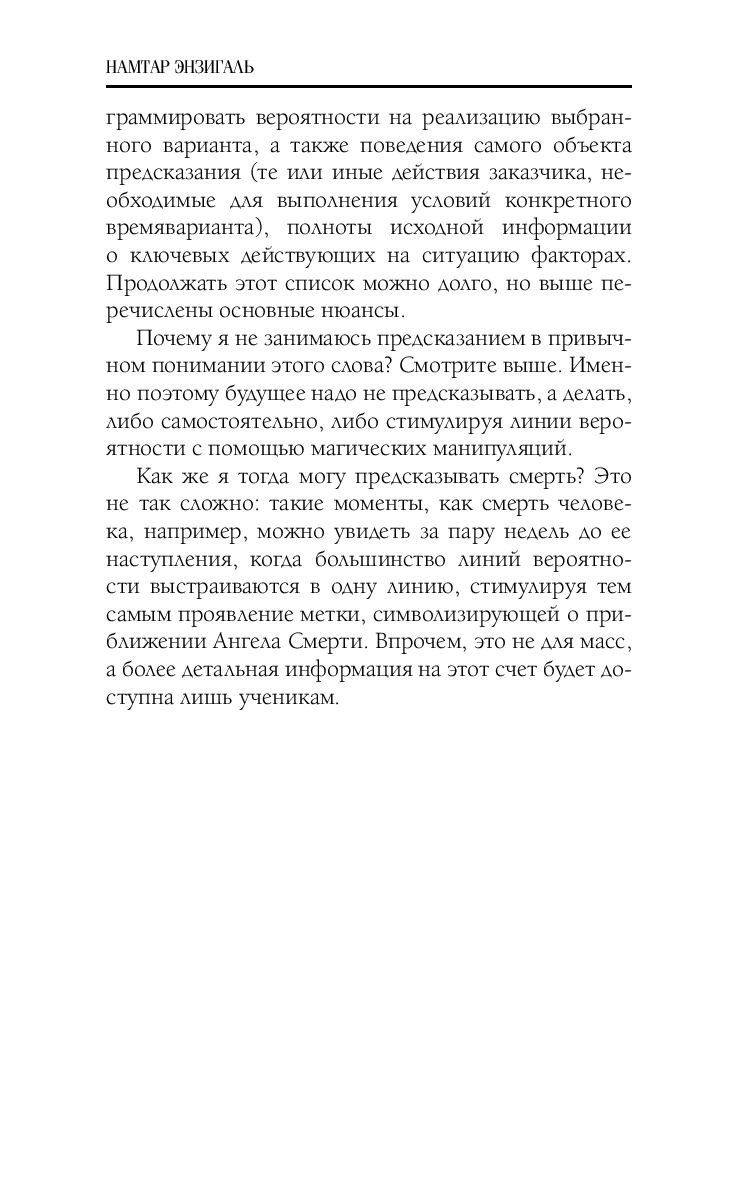 НАМТАР ЭНЗИГАЛЬ

граммировать вероятности на реализацию выбранного варианта, а также поведения самого объекта предсказания (те или иные действия заказчика, необходимые для выполнения условий конкретного времяварианта), полноты исходной информации о ключевых действующих на ситуацию факторах. Продолжать этот список можно долго, но выше перечислены основные нюансы.

Почему я не занимаюсь предсказанием в привычном понимании этого слова? Смотрите выше. Именно поэтому будущее надо не предсказывать, а делать, либо самостоятельно, либо стимулируя линии вероятности с помощью магических манипуляций.

Как же я тогда могу предсказывать смерть? Это не так сложно: такие моменты, как смерть человека, например, можно увидеть за пару недель до ее наступления, когда большинство линий вероятности выстраиваются в одну линию, стимулируя тем самым проявление метки, символизирующей о приближении Ангела Смерти. Впрочем, это не для масс, а более детальная информация на этот счет будет доступна лишь ученикам.